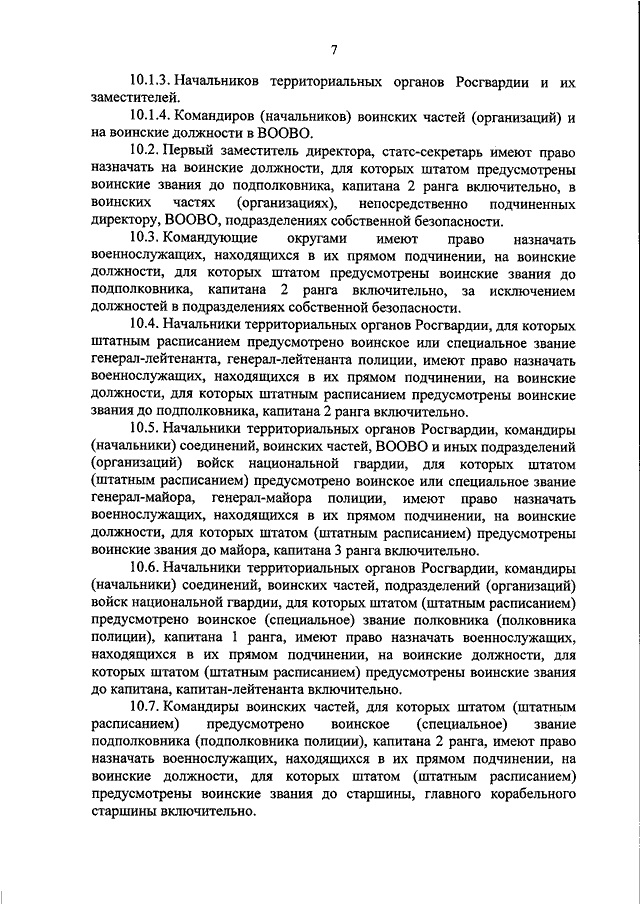 7

10.1.3. Начальников территориальных органов Росгвардии и их заместителей.

10.1.4. Командиров (начальников) воинских частей (организаций) и на воинские должности в ВООВО.

10.2. Первый заместитель директора, статс-секретарь имеют право назначать на воинские должности, для которых штатом предусмотрены воинские звания до подполковника, капитана 2 ранга включительно, в воинских частях (организациях), непосредственно подчиненных директору, ВООВО, подразделениях собственной безопасности.

10.3. Командующие округами имеют право назначать военнослужащих, находящихся в их прямом подчинении, на воинские должности, для которых штатом предусмотрены воинские звания до подполковника, капитана 2 ранга включительно, за исключением должностей в подразделениях собственной безопасности.

10.4. Начальники территориальных органов Росгвардии, для которых штатным расписанием предусмотрено воинское или специальное звание генерал-лейтенанта, генерал-лейтенанта полиции, имеют право назначать военнослужащих, находящихся в их прямом подчинении, на воинские должности, для которых штатным расписанием предусмотрены воинские звания до подполковника, капитана 2 ранга включительно.

10.5. Начальники территориальных органов Росгвардии, командиры (начальники) соединений, воинских частей, ВООВО и иных подразделений (организаций) войск национальной гвардии, для которых штатом (штатным расписанием) предусмотрено воинское или специальное звание генерал-майора, генерал-майора полиции, имеют право назначать военнослужащих, находящихся в их прямом подчинении, на воинские должности, для которых штатом (штатным расписанием) предусмотрены воинские звания до майора, капитана 3 ранга включительно.

10.6. Начальники территориальных органов Росгвардии, командиры (начальники) соединений, воинских частей, подразделений (организаций) войск национальной гвардии, для которых штатом (штатным расписанием) предусмотрено воинское (специальное) звание полковника (полковника полиции), капитана 1 ранга, имеют право назначать военнослужащих, находящихся в их прямом подчинении, на воинские должности, для которых штатом (штатным расписанием) предусмотрены воинские звания до капитана, капитан-лейтенанта включительно.

10.7. Командиры воинских частей, для которых штатом (штатным расписанием) предусмотрено воинское (специальное) звание подполковника (подполковника полиции), капитана 2 ранга, имеют право назначать военнослужащих, находящихся в их прямом подчинении, на воинские должности, для которых штатом (штатным расписанием) предусмотрены воинские звания до старшины, главного корабельного старшины включительно.